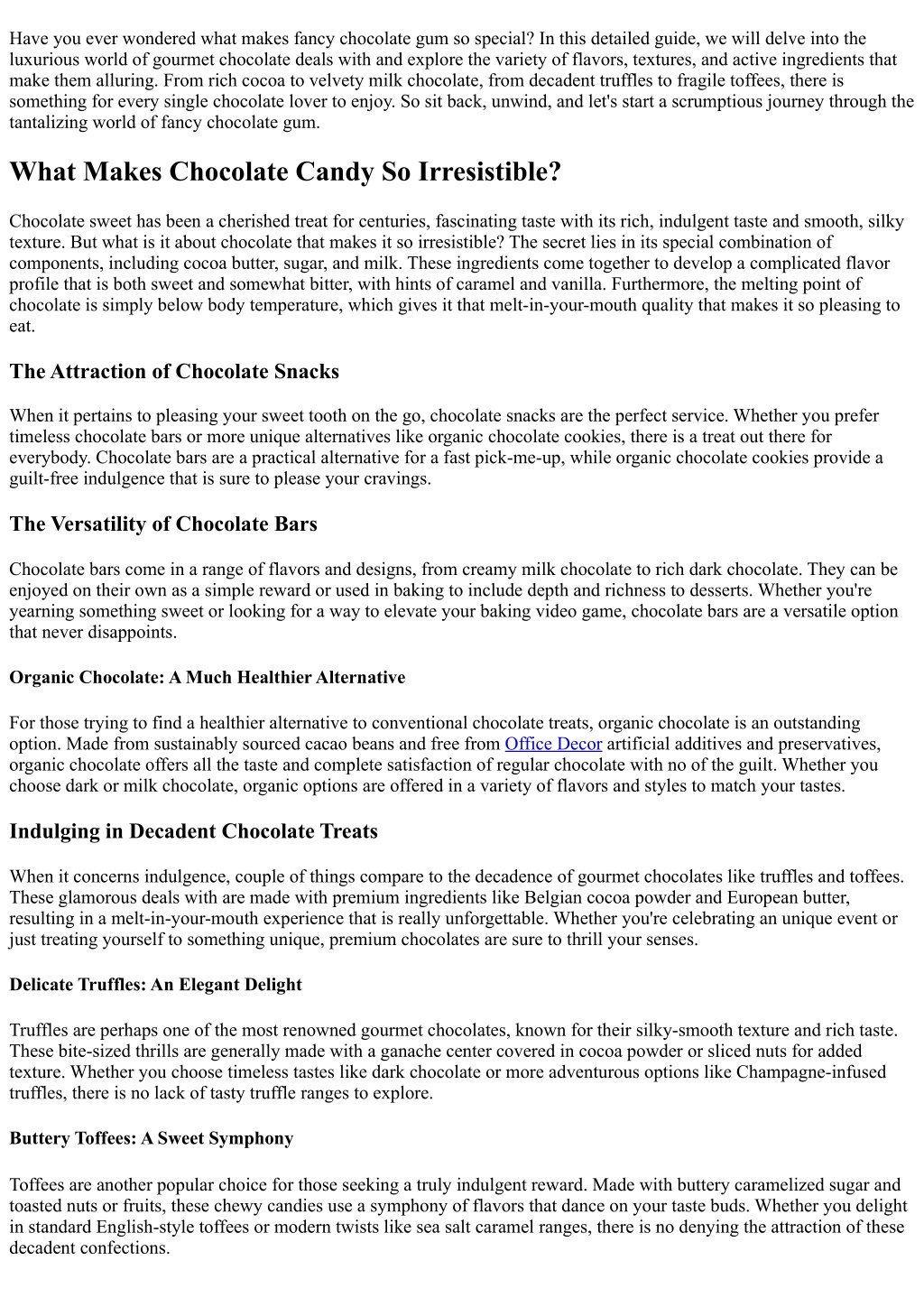 Have you ever wondered what makes fancy chocolate gum so special? In this detailed guide, we will delve into the luxurious world of gourmet chocolate deals with and explore the variety of flavors, textures, and active ingredients that make them alluring. From rich cocoa to velvety milk chocolate, from decadent truffles to fragile toffees, there is something for every single chocolate lover to enjoy. So sit back, unwind, and let's start a scrumptious journey through the tantalizing world of fancy chocolate gum.

What Makes Chocolate Candy So Irresistible?

Chocolate sweet has been a cherished treat for centuries, fascinating taste with its rich, indulgent taste and smooth, silky texture. But what is it about chocolate that makes it so irresistible? The secret lies in its special combination of components, including cocoa butter, sugar, and milk. These ingredients come together to develop a complicated flavor profile that is both sweet and somewhat bitter, with hints of caramel and vanilla. Furthermore, the melting point of chocolate is simply below body temperature, which gives it that melt-in-your-mouth quality that makes it so pleasing to eat.

The Attraction of Chocolate Snacks

When it pertains to pleasing your sweet tooth on the go, chocolate snacks are the perfect service. Whether you prefer timeless chocolate bars or more unique alternatives like organic chocolate cookies, there is a treat out there for everybody. Chocolate bars are a practical alternative for a fast pick-me-up, while organic chocolate cookies provide a guilt-free indulgence that is sure to please your cravings.

The Versatility of Chocolate Bars

Chocolate bars come in a range of flavors and designs, from creamy milk chocolate to rich dark chocolate. They can be enjoyed on their own as a simple reward or used in baking to include depth and richness to desserts. Whether you're yearning something sweet or looking for a way to elevate your baking video game, chocolate bars are a versatile option that never disappoints.

Organic Chocolate: A Much Healthier Alternative

For those trying to find a healthier alternative to conventional chocolate treats, organic chocolate is an outstanding option. Made from sustainably sourced cacao beans and free from Office Decor artificial additives and preservatives, organic chocolate offers all the taste and complete satisfaction of regular chocolate with no of the guilt. Whether you choose dark or milk chocolate, organic options are offered in a variety of flavors and styles to match your tastes.

Indulging in Decadent Chocolate Treats

When it concerns indulgence, couple of things compare to the decadence of gourmet chocolates like truffles and toffees. These glamorous deals with are made with premium ingredients like Belgian cocoa powder and European butter, resulting in a melt-in-your-mouth experience that is really unforgettable. Whether you're celebrating an unique event or just treating yourself to something unique, premium chocolates are sure to thrill your senses.

Delicate Truffles: An Elegant Delight

Truffles are perhaps one of the most renowned gourmet chocolates, known for their silky-smooth texture and rich taste. These bite-sized thrills are generally made with a ganache center covered in cocoa powder or sliced nuts for added texture. Whether you choose timeless tastes like dark chocolate or more adventurous options like Champagne-infused truffles, there is no lack of tasty truffle ranges to explore.

Buttery Toffees: A Sweet Symphony

Toffees are another popular choice for those seeking a truly indulgent reward. Made with buttery caramelized sugar and toasted nuts or fruits, these chewy candies use a symphony of flavors that dance on your taste buds. Whether you delight in standard English-style toffees or modern twists like sea salt caramel ranges, there is no denying the attraction of these decadent confections.